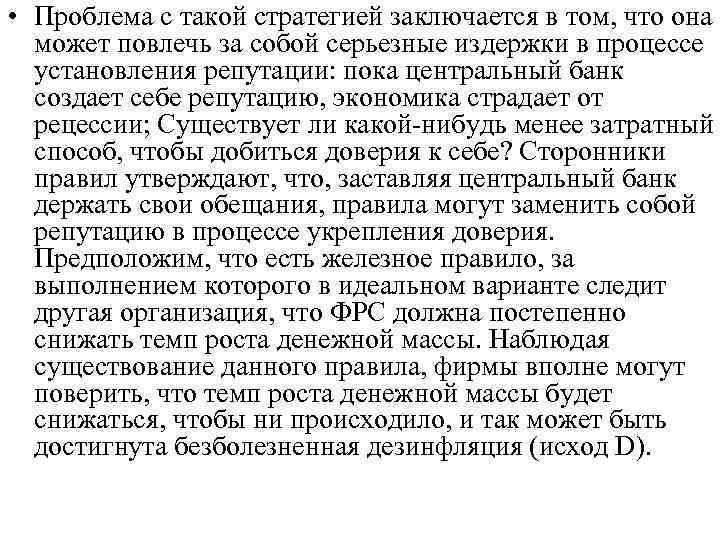 • Проблема с такой стратегией заключается в том, что она может повлечь за собой серьезные издержки в процессе установления репутации: пока центральный банк создает себе репутацию, экономика страдает от рецессии; Существует ли какой-нибудь менее затратный способ, чтобы добиться доверия к себе? Сторонники правил утверждают, что, заставляя центральный банк держать свои обещания, правила могут заменить собой репутацию в процессе укрепления доверия. Предположим, что есть железное правило, за выполнением которого в идеальном варианте следит другая организация, что ФРС должна постепенно снижать темп роста денежной массы. Наблюдая существование данного правила, фирмы вполне могут поверить, что темп роста денежной массы будет снижаться, чтобы ни происходило, и так может быть достигнута безболезненная дезинфляция (исход D).